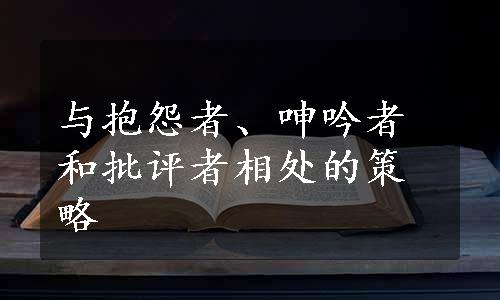 与抱怨者、呻吟者和批评者相处的策略